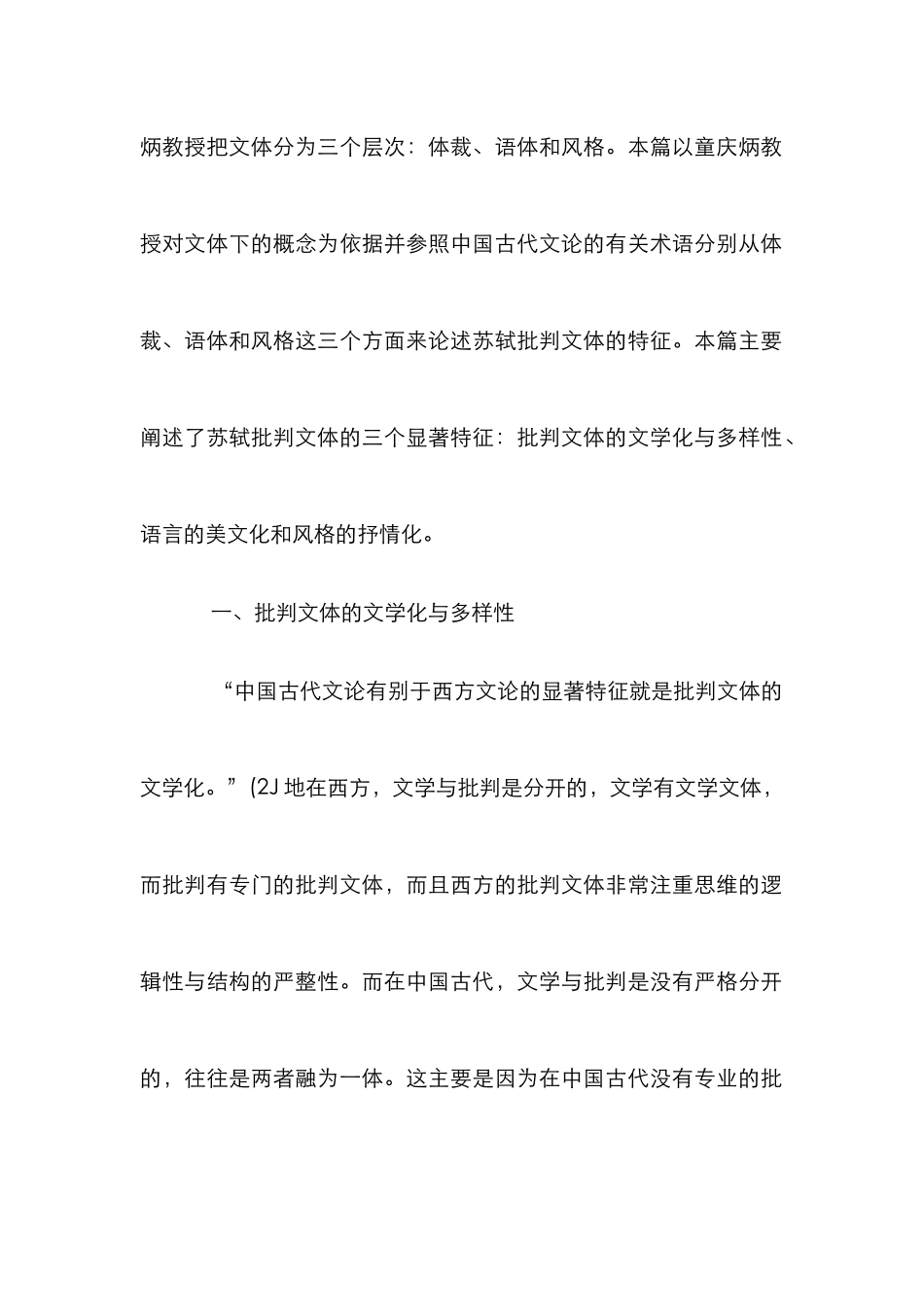 炳教授把文体分为三个层次：体裁、语体和风格。本篇以童庆炳教授对文体下的概念为依据并参照中国古代文论的有关术语分别从体裁、语体和风格这三个方面来论述苏轼批判文体的特征。本篇主要阐述了苏轼批判文体的三个显著特征：批判文体的文学化与多样性、语言的美文化和风格的抒情化。

一、批判文体的文学化与多样性

“中国古代文论有别于西方文论的显著特征就是批判文体的文学化。”(2J 地在西方，文学与批判是分开的，文学有文学文体，而批判有专门的批判文体，而且西方的批判文体非常注重思维的逻辑性与结构的严整性。而在中国古代，文学与批判是没有严格分开的，往往是两者融为一体。这主要是因为在中国古代没有专业的批